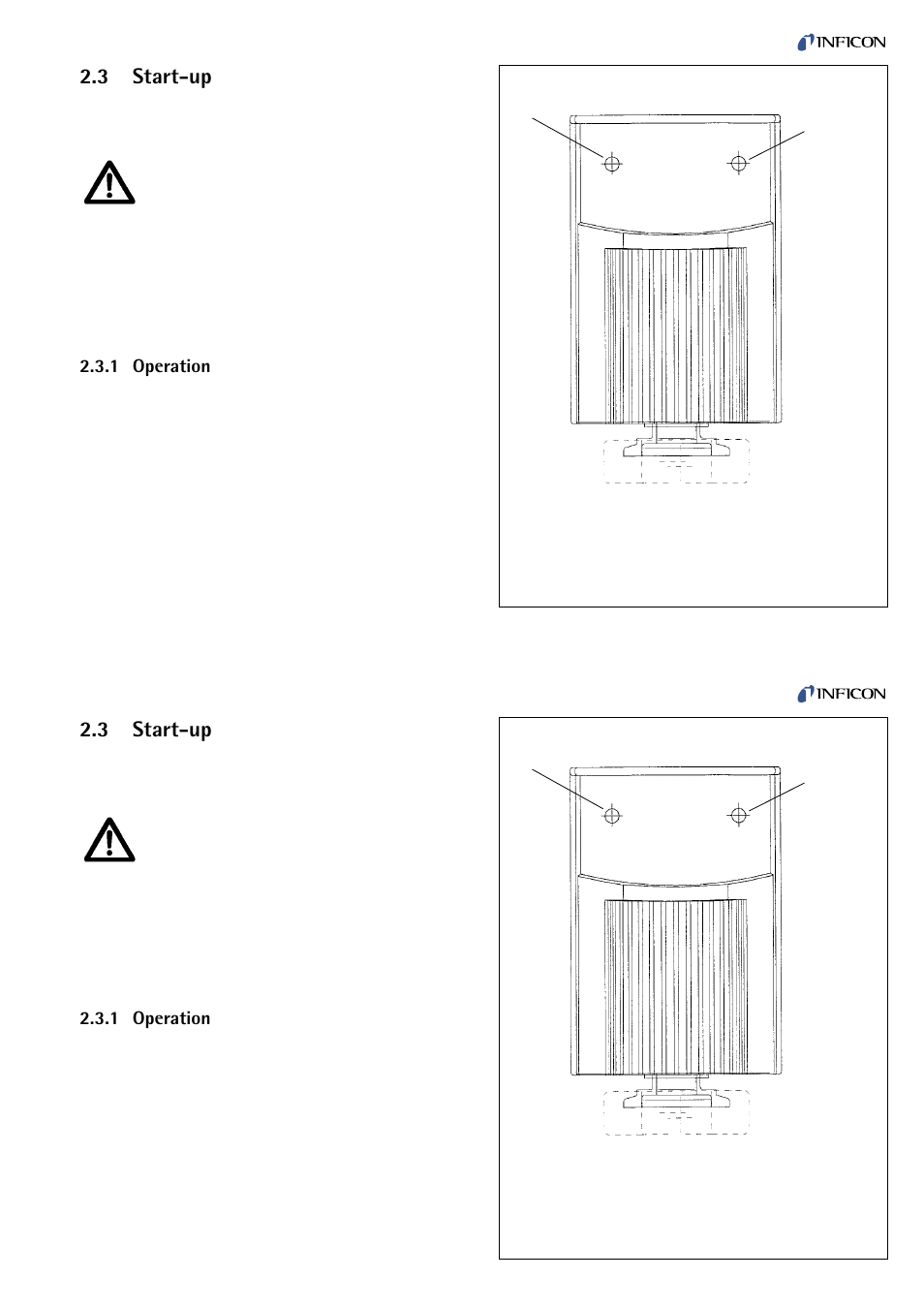 INFICON

2.3 Start-up

2.3.1 Operation

INFICON

2.3 Start-up

2.3.1 Operation